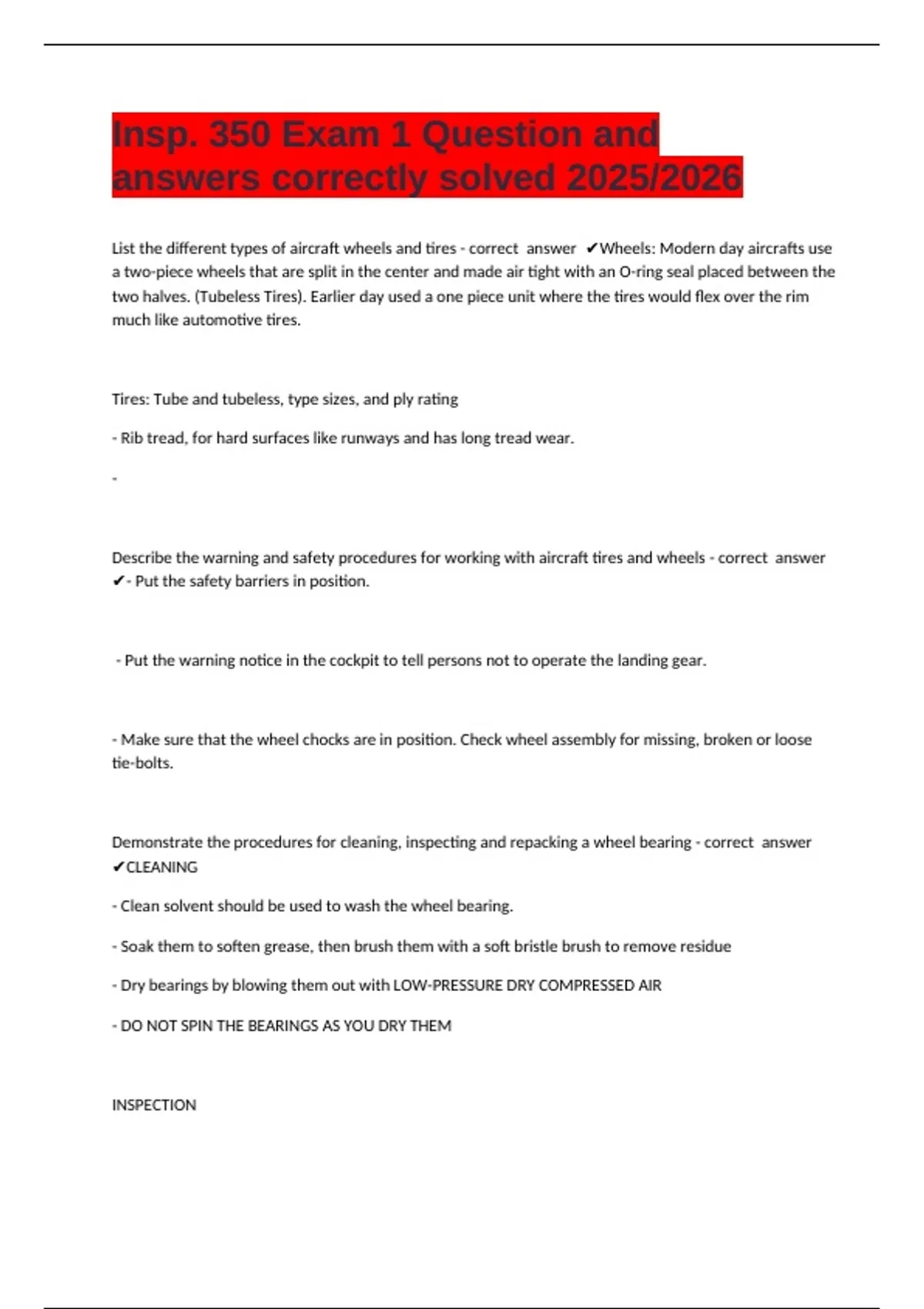 Insp. 350 Exam 1 Question and answers correctly solved 2025/2026

List the different types of aircraft wheels and tires - correct answer ✔Wheels: Modern day aircrafts use a two-piece wheels that are split in the center and made air tight with an O-ring seal placed between the two halves. (Tubeless Tires). Earlier day used a one piece unit where the tires would flex over the rim much like automotive tires.

Tires: Tube and tubeless, type sizes, and ply rating

- Rib tread, for hard surfaces like runways and has long tread wear.

-

Describe the warning and safety procedures for working with aircraft tires and wheels - correct answer ✔- Put the safety barriers in position.

- Put the warning notice in the cockpit to tell persons not to operate the landing gear.

- Make sure that the wheel chocks are in position. Check wheel assembly for missing, broken or loose tie-bolts.

Demonstrate the procedures for cleaning, inspecting and repacking a wheel bearing - correct answer ✔CLEANING

- Clean solvent should be used to wash the wheel bearing.

- Soak them to soften grease, then brush them with a soft bristle brush to remove residue

- Dry bearings by blowing them out with LOW-PRESSURE DRY COMPRESSED AIR

- DO NOT SPIN THE BEARINGS AS YOU DRY THEM

INSPECTION